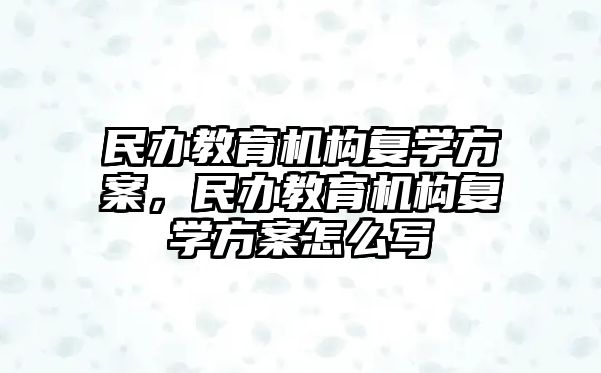 民办教育机构复学方案，民办教育机构复学方案怎么写